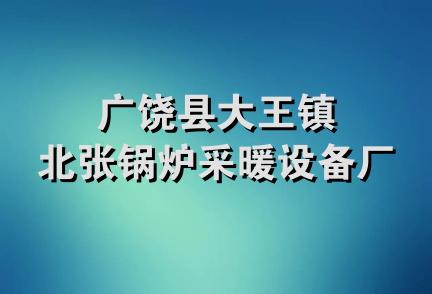 广饶县大王镇
北张锅炉采暖设备厂